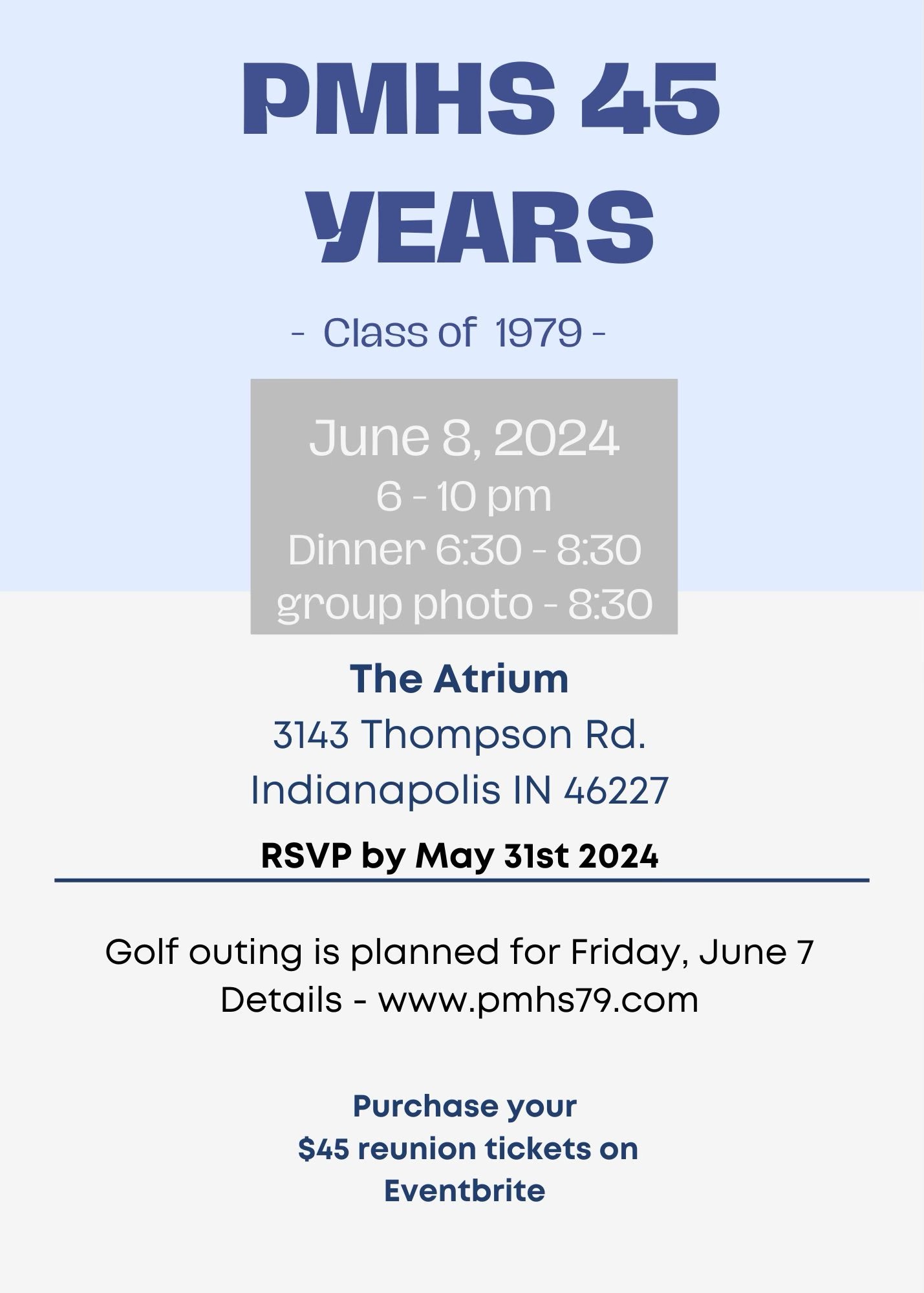 PMHS 45 YEARS

- Class of 1979 -

June 8, 2024
6 - 10 pm
Dinner 6:30 - 8:30
group photo - 8:30

The Atrium
3143 Thompson Rd.
Indianapolis IN 46227

RSVP by May 31st 2024

Golf outing is planned for Friday, June 7
Details - www.pmhs79.com

Purchase your
$45 reunion tickets on
Eventbrite